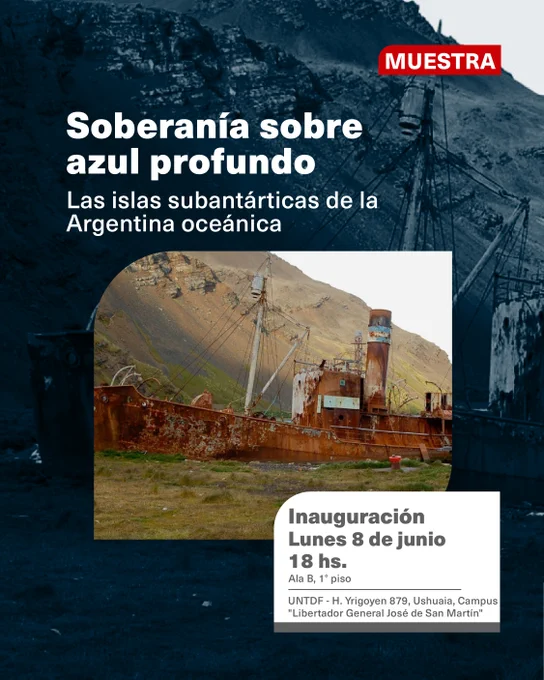 MUESTRA

Soberanía sobre azul profundo

Las islas subantárticas de la Argentina oceánica

Inauguración
Lunes 8 de junio
18 hs.
Ala B, 1° piso

UNTDF - H. Yrigoyen 879, Ushuaia, Campus "Libertador General José de San Martín"